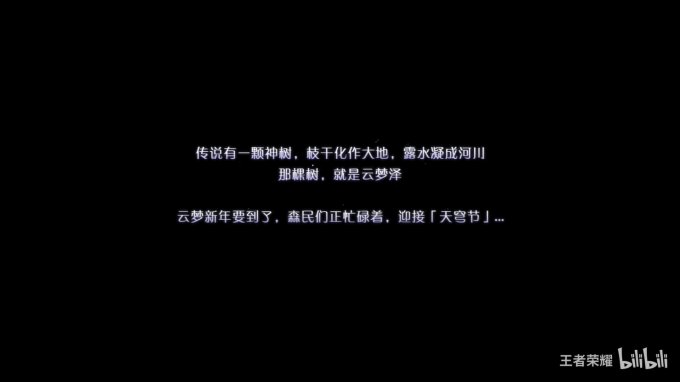 传说有一颗神树，枝干化作大地，露水凝成河川
那棵树，就是云梦泽

云梦新年要到了，森民们正忙碌着，迎接「天穹节」...

王者荣耀 bilibili